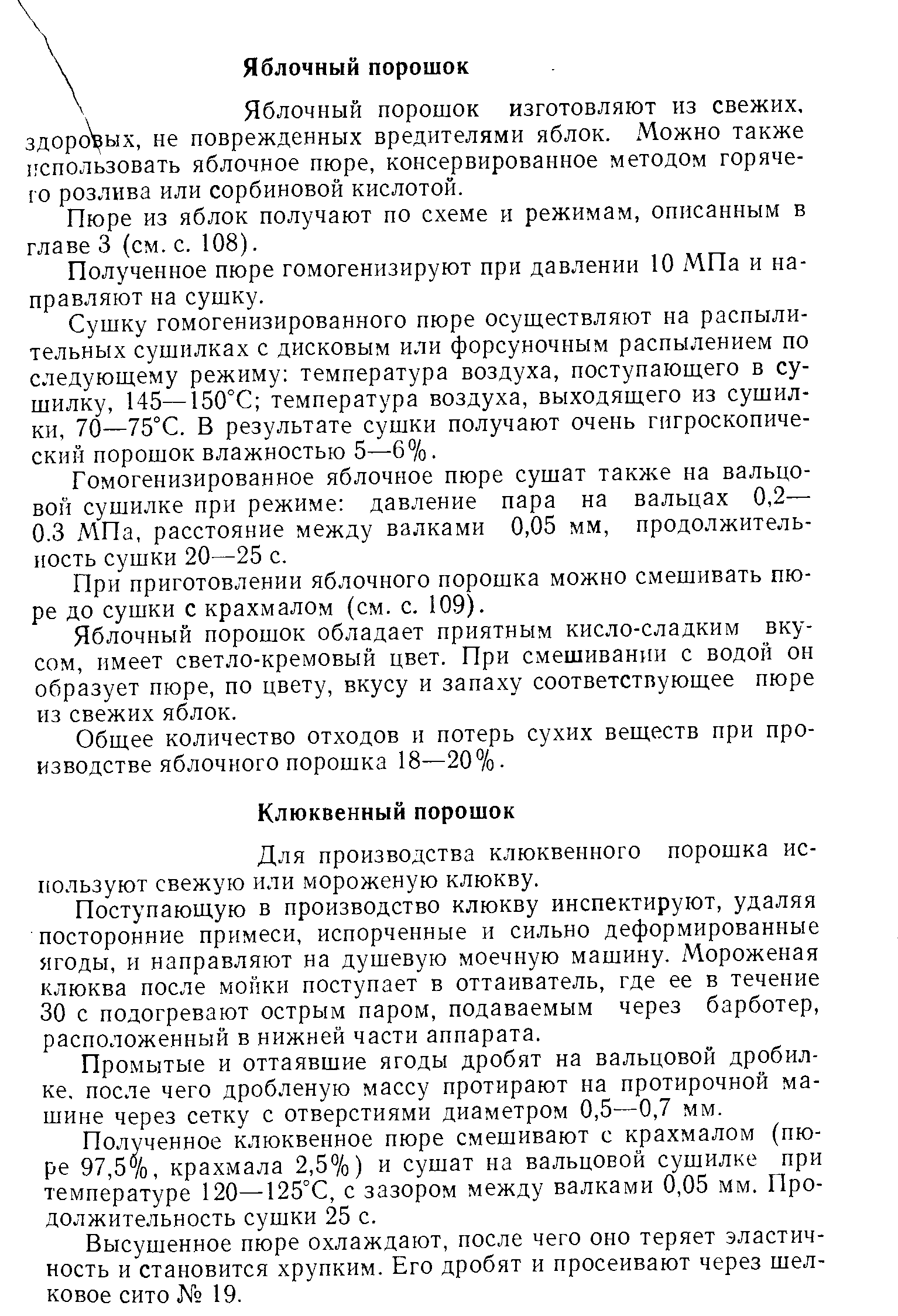 Яблочный порошок

Яблочный порошок изготовляют из свежих, здоровых, не поврежденных вредителями яблок. Можно также использовать яблочное пюре, консервированное методом горячего розлива или сорбиновой кислотой.

Пюре из яблок получают по схеме и режимам, описанным в главе 3 (см. с. 108).

Полученное пюре гомогенизируют при давлении 10 МПа и направляют на сушку.

Сушку гомогенизированного пюре осуществляют на распылительных сушилках с дисковым или форсуночным распылением по следующему режиму: температура воздуха, поступающего в сушилку, 145—150°С; температура воздуха, выходящего из сушилки, 70—75°С. В результате сушки получают очень гигроскопический порошок влажностью 5—6%.

Гомогенизированное яблочное пюре сушат также на вальцовой сушилке при режиме: давление пара на вальцах 0,2—0.3 МПа, расстояние между валками 0,05 мм, продолжительность сушки 20—25 с.

При приготовлении яблочного порошка можно смешивать пюре до сушки с крахмалом (см. с. 109).

Яблочный порошок обладает приятным кисло-сладким вкусом, имеет светло-кремовый цвет. При смешивании с водой он образует пюре, по цвету, вкусу и запаху соответствующее пюре из свежих яблок.

Общее количество отходов и потерь сухих веществ при производстве яблочного порошка 18—20%.

Клюквенный порошок

Для производства клюквенного порошка используют свежую или мороженую клюкву.

Поступающую в производство клюкву инспектируют, удаляя посторонние примеси, испорченные и сильно деформированные ягоды, и направляют на душевую моечную машину. Мороженая клюква после мойки поступает в оттаиватель, где ее в течение 30 с подогревают острым паром, подаваемым через барботер, расположенный в нижней части аппарата.

Промытые и оттаявшие ягоды дробят на вальцовой дробилке, после чего дробленую массу протирают на протирочной машине через сетку с отверстиями диаметром 0,5—0,7 мм.

Полученное клюквенное пюре смешивают с крахмалом (пюре 97,5%, крахмала 2,5%) и сушат на вальцовой сушилке при температуре 120—125°С, с зазором между валками 0,05 мм. Продолжительность сушки 25 с.

Высушенное пюре охлаждают, после чего оно теряет эластичность и становится хрупким. Его дробят и просеивают через шелковое сито № 19.